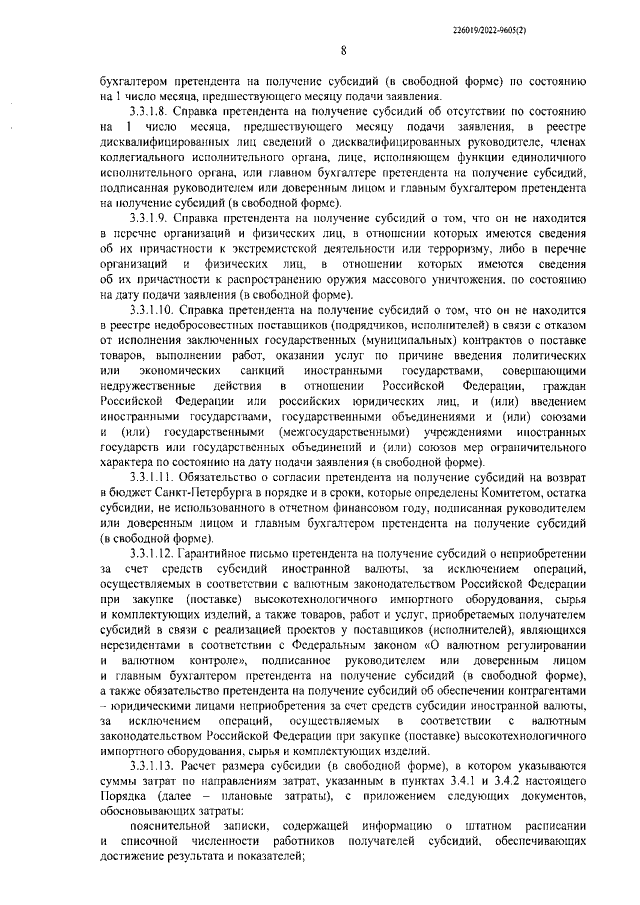 226019/2022-9605(2)

8

бухгалтером претендента на получение субсидий (в свободной форме) по состоянию на 1 число месяца, предшествующего месяцу подачи заявления.

3.3.1.8. Справка претендента на получение субсидий об отсутствии по состоянию на 1 число месяца, предшествующего месяцу подачи заявления, в реестре дисквалифицированных лиц сведений о дисквалифицированных руководителе, членах коллегиального исполнительного органа, лице, исполняющем функции единоличного исполнительного органа, или главном бухгалтере претендента на получение субсидий, подписанная руководителем или доверенным лицом и главным бухгалтером претендента на получение субсидий (в свободной форме).

3.3.1.9. Справка претендента на получение субсидий о том, что он не находится в перечне организаций и физических лиц, в отношении которых имеются сведения об их причастности к экстремистской деятельности или терроризму, либо в перечне организаций и физических лиц, в отношении которых имеются сведения об их причастности к распространению оружия массового уничтожения, по состоянию на дату подачи заявления (в свободной форме).

3.3.1.10. Справка претендента на получение субсидий о том, что он не находится в реестре недобросовестных поставщиков (подрядчиков, исполнителей) в связи с отказом от исполнения заключенных государственных (муниципальных) контрактов о поставке товаров, выполнении работ, оказании услуг по причине введения политических или экономических санкций иностранными государствами, совершающими недружественные действия в отношении Российской Федерации, граждан Российской Федерации или российских юридических лиц, и (или) введением иностранными государствами, государственными объединениями и (или) союзами и (или) государственными (межгосударственными) учреждениями иностранных государств или государственных объединений и (или) союзов мер ограничительного характера по состоянию на дату подачи заявления (в свободной форме).

3.3.1.11. Обязательство о согласии претендента на получение субсидий на возврат в бюджет Санкт-Петербурга в порядке и в сроки, которые определены Комитетом, остатка субсидии, не использованного в отчетном финансовом году, подписанная руководителем или доверенным лицом и главным бухгалтером претендента на получение субсидий (в свободной форме).

3.3.1.12. Гарантийное письмо претендента на получение субсидий о неприобретении за счет средств субсидий иностранной валюты, за исключением операций, осуществляемых в соответствии с валютным законодательством Российской Федерации при закупке (поставке) высокотехнологичного импортного оборудования, сырья и комплектующих изделий, а также товаров, работ и услуг, приобретаемых получателем субсидий в связи с реализацией проектов у поставщиков (исполнителей), являющихся нерезидентами в соответствии с Федеральным законом «О валютном регулировании и валютном контроле», подписанное руководителем или доверенным лицом и главным бухгалтером претендента на получение субсидий (в свободной форме), а также обязательство претендента на получение субсидий об обеспечении контрагентами – юридическими лицами неприобретения за счет средств субсидии иностранной валюты, за исключением операций, осуществляемых в соответствии с валютным законодательством Российской Федерации при закупке (поставке) высокотехнологичного импортного оборудования, сырья и комплектующих изделий.

3.3.1.13. Расчет размера субсидии (в свободной форме), в котором указываются суммы затрат по направлениям затрат, указанным в пунктах 3.4.1 и 3.4.2 настоящего Порядка (далее – плановые затраты), с приложением следующих документов, обосновывающих затраты:

пояснительной записки, содержащей информацию о штатном расписании и списочной численности работников получателей субсидий, обеспечивающих достижение результата и показателей;